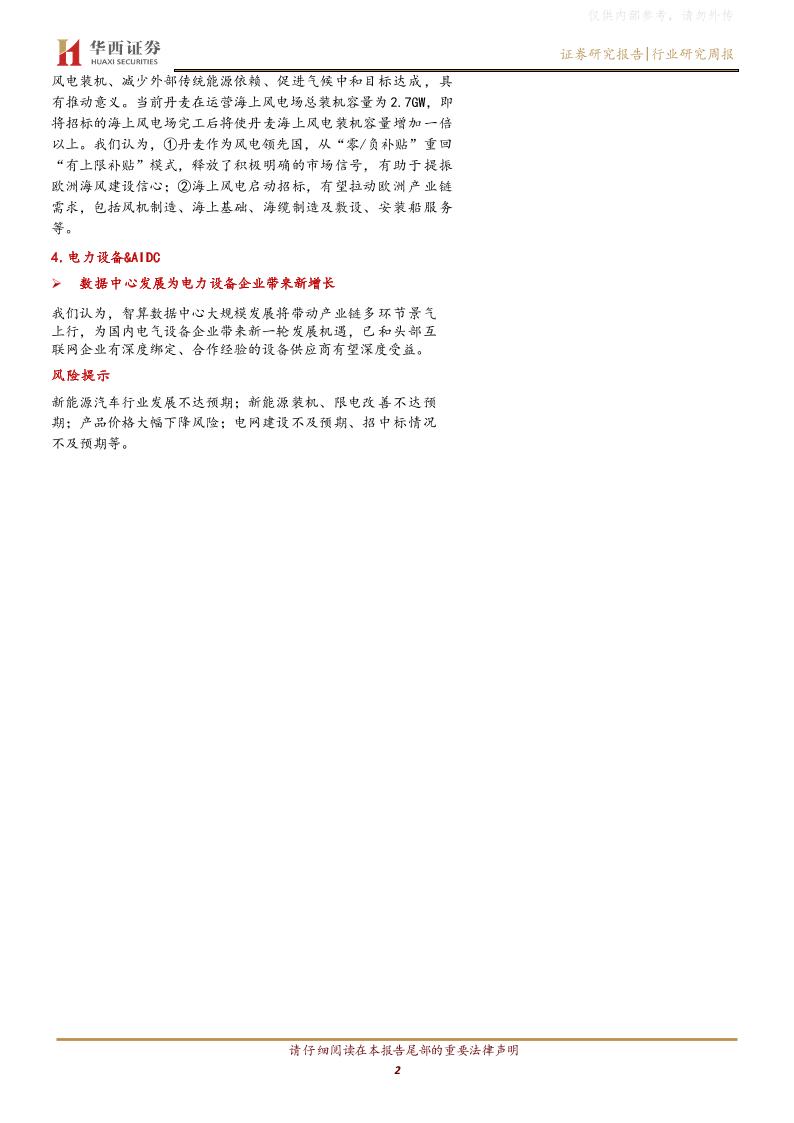 仅供内部参考，请勿外传

华西证券
HUAXI SECURITIES

证券研究报告|行业研究周报

风电装机、减少外部传统能源依赖、促进气候中和目标达成，具有推动意义。当前丹麦在运营海上风电场总装机容量为2.7GW，即将招标的海上风电场完工后将使丹麦海上风电装机容量增加一倍以上。我们认为，①丹麦作为风电领先国，从“零/负补贴”重回“有上限补贴”模式，释放了积极明确的市场信号，有助于提振欧洲海风建设信心；②海上风电启动招标，有望拉动欧洲产业链需求，包括风机制造、海上基础、海缆制造及敷设、安装船服务等。

4.电力设备&AIDC

➢ 数据中心发展为电力设备企业带来新增长

我们认为，智算数据中心大规模发展将带动产业链多环节景气上行，为国内电气设备企业带来新一轮发展机遇，已和头部互联网企业有深度绑定、合作经验的设备供应商有望深度受益。

风险提示

新能源汽车行业发展不达预期；新能源装机、限电改善不达预期；产品价格大幅下降风险；电网建设不及预期、招中标情况不及预期等。

请仔细阅读在本报告尾部的重要法律声明

2